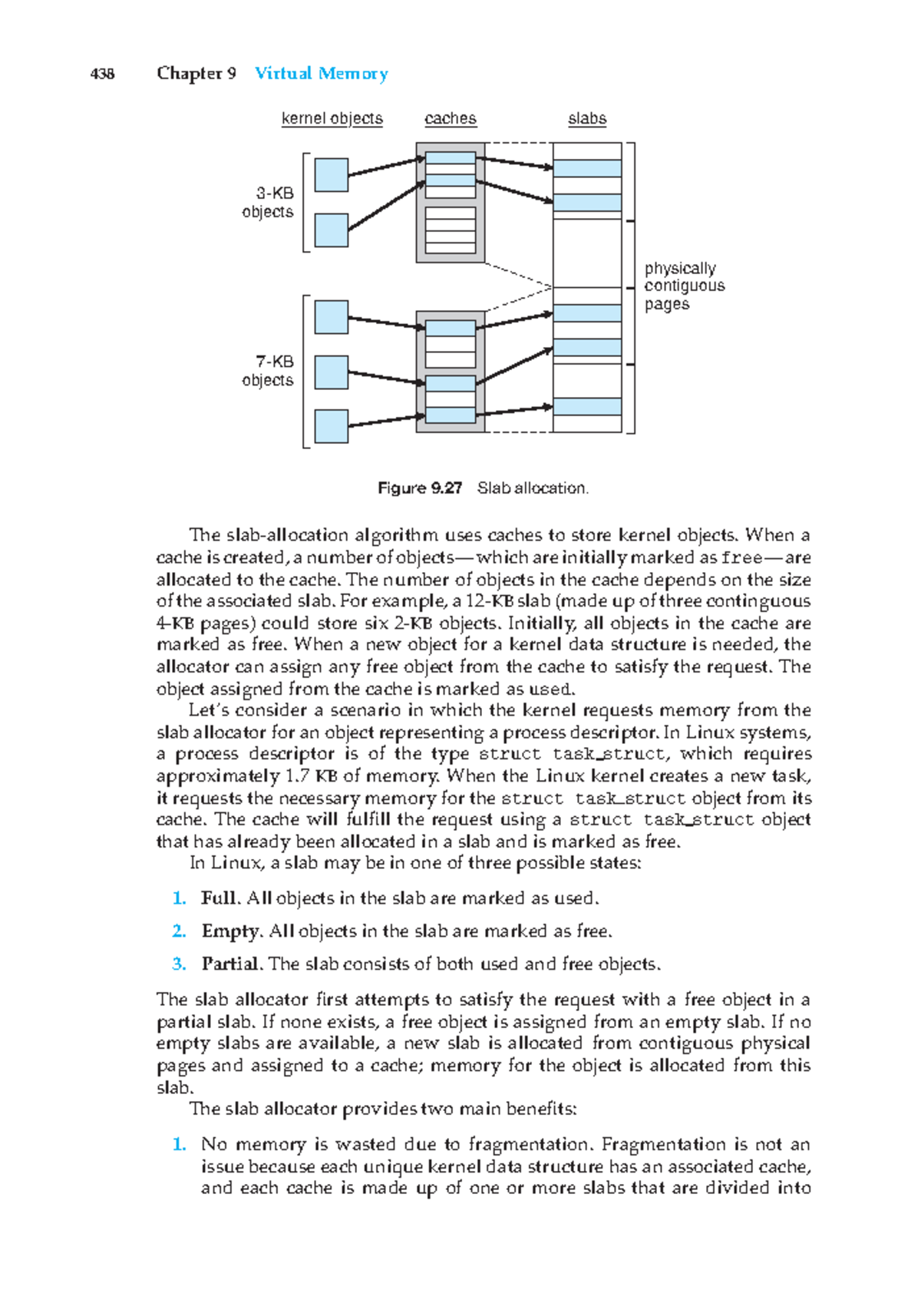 438 Chapter 9 Virtual Memory

kernel objects caches slabs

3-KB objects

7-KB objects

physically contiguous pages

Figure 9.27 Slab allocation.

The slab-allocation algorithm uses caches to store kernel objects. When a cache is created, a number of objects—which are initially marked as free—are allocated to the cache. The number of objects in the cache depends on the size of the associated slab. For example, a 12-KB slab (made up of three continguous 4-KB pages) could store six 2-KB objects. Initially, all objects in the cache are marked as free. When a new object for a kernel data structure is needed, the allocator can assign any free object from the cache to satisfy the request. The object assigned from the cache is marked as used.

Let's consider a scenario in which the kernel requests memory from the slab allocator for an object representing a process descriptor. In Linux systems, a process descriptor is of the type struct task_struct, which requires approximately 1.7 KB of memory. When the Linux kernel creates a new task, it requests the necessary memory for the struct task_struct object from its cache. The cache will fulfill the request using a struct task_struct object that has already been allocated in a slab and is marked as free.

In Linux, a slab may be in one of three possible states:

1. Full. All objects in the slab are marked as used.

2. Empty. All objects in the slab are marked as free.

3. Partial. The slab consists of both used and free objects.

The slab allocator first attempts to satisfy the request with a free object in a partial slab. If none exists, a free object is assigned from an empty slab. If no empty slabs are available, a new slab is allocated from contiguous physical pages and assigned to a cache; memory for the object is allocated from this slab.

The slab allocator provides two main benefits:

1. No memory is wasted due to fragmentation. Fragmentation is not an issue because each unique kernel data structure has an associated cache, and each cache is made up of one or more slabs that are divided into